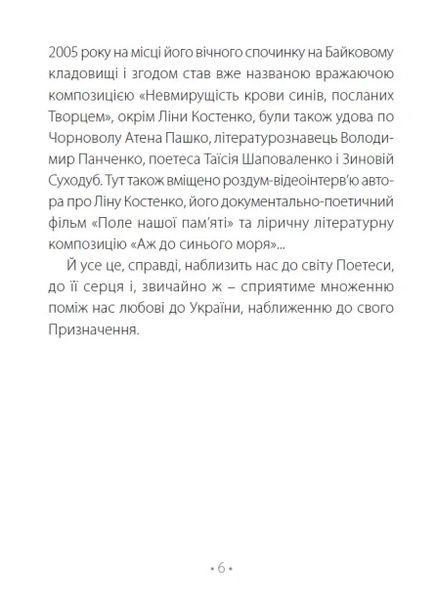 2005 року на місці його вічного спочинку на Байковому кладовищі і згодом став вже названою вражаючою композицією «Невмирущість крови синів, посланих Творцем», окрім Ліни Костенко, були також удова по Чорноволу Атена Пашко, літературознавець Володимир Панченко, поетеса Таїсія Шаповаленко і Зиновій Суходуб. Тут також вміщено роздум-відеоінтерв'ю автора про Ліну Костенко, його документально-поетичний фільм «Поле нашої пам'яті» та ліричну літературну композицію «Аж до синього моря»...

Й усе це, справді, наблизить нас до світу Поетеси, до її серця і, звичайно ж – сприятиме множенню поміж нас любові до України, наближенню до свого Призначення.

• 6 •